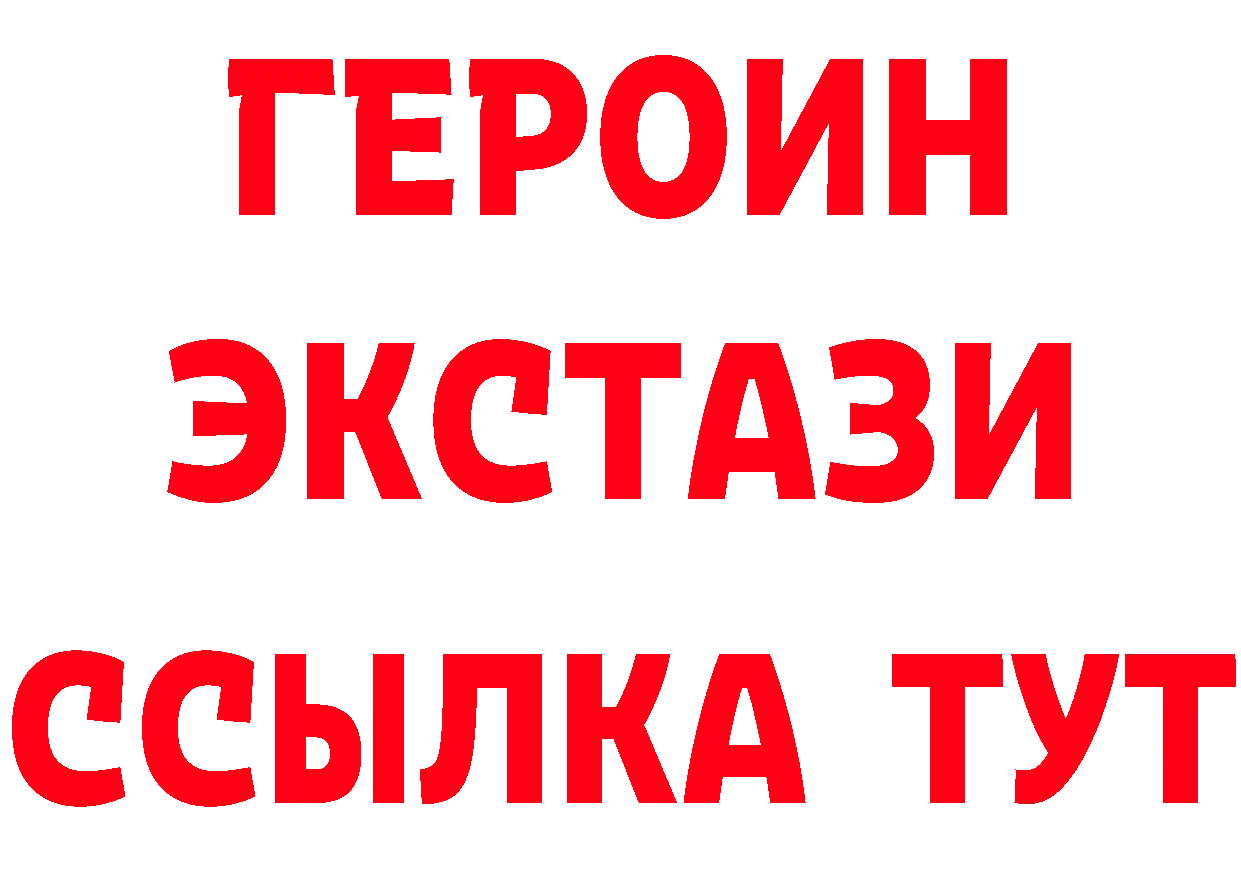 ГЕРОИН
ЭКСТАЗИ
ССЫЛКА ТУТ